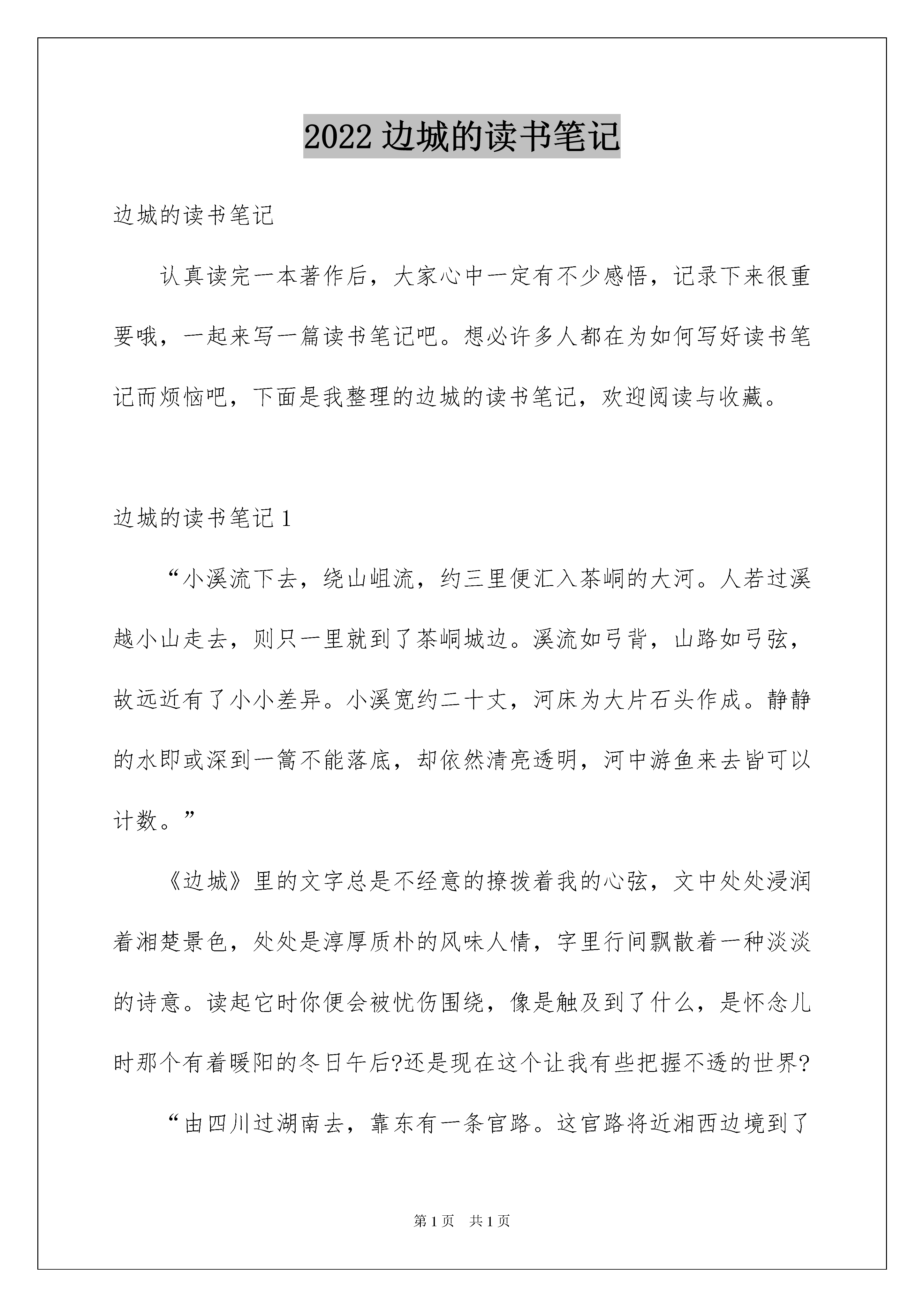 2022 边城的读书笔记

边城的读书笔记

认真读完一本著作后，大家心中一定有不少感悟，记录下来很重要哦，一起来写一篇读书笔记吧。想必许多人都在为如何写好读书笔记而烦恼吧，下面是我整理的边城的读书笔记，欢迎阅读与收藏。

边城的读书笔记 1

“小溪流下去，绕山岨流，约三里便汇入茶峒的大河。人若过溪越小山走去，则只一里就到了茶峒城边。溪流如弓背，山路如弓弦，故远近有了小小差异。小溪宽约二十丈，河床为大片石头作成。静静的水即或深到一篙不能落底，却依然清亮透明，河中游鱼来去皆可以计数。”

《边城》里的文字总是不经意的撩拨着我的心弦，文中处处浸润着湘楚景色，处处是淳厚质朴的风味人情，字里行间飘散着一种淡淡的诗意。读起它时你便会被忧伤围绕，像是触及到了什么，是怀念儿时那个有着暖阳的冬日午后?还是现在这个让我有些把握不透的世界?

“由四川过湖南去，靠东有一条官路。这官路将近湘西边境到了

第 1 页　共 1 页